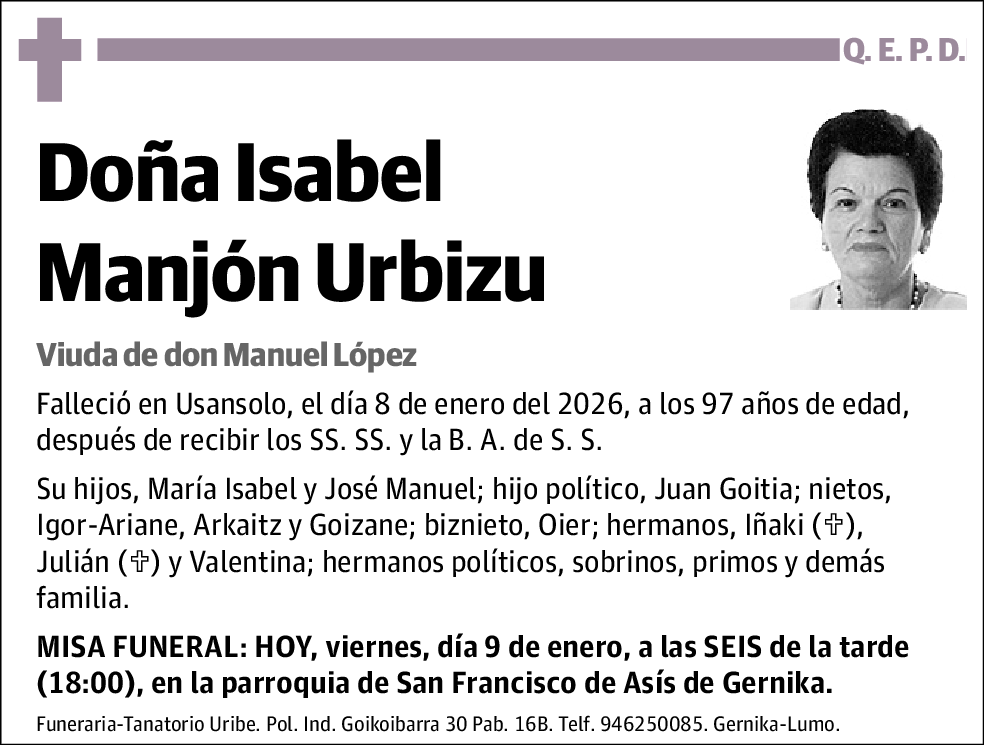 Q. E. P. D.

Doña Isabel Manjón Urbizu

Viuda de don Manuel López

Falleció en Usansolo, el día 8 de enero del 2026, a los 97 años de edad, después de recibir los SS. SS. y la B. A. de S. S.

Su hijos, María Isabel y José Manuel; hijo político, Juan Goitia; nietos, Igor-Ariane, Arkaitz y Goizane; biznieto, Oier; hermanos, Iñaki (✞), Julián (✞) y Valentina; hermanos políticos, sobrinos, primos y demás familia.

MISA FUNERAL: HOY, viernes, día 9 de enero, a las SEIS de la tarde (18:00), en la parroquia de San Francisco de Asís de Gernika.

Funeraria-Tanatorio Uribe. Pol. Ind. Goikoibarra 30 Pab. 16B. Telf. 946250085. Gernika-Lumo.